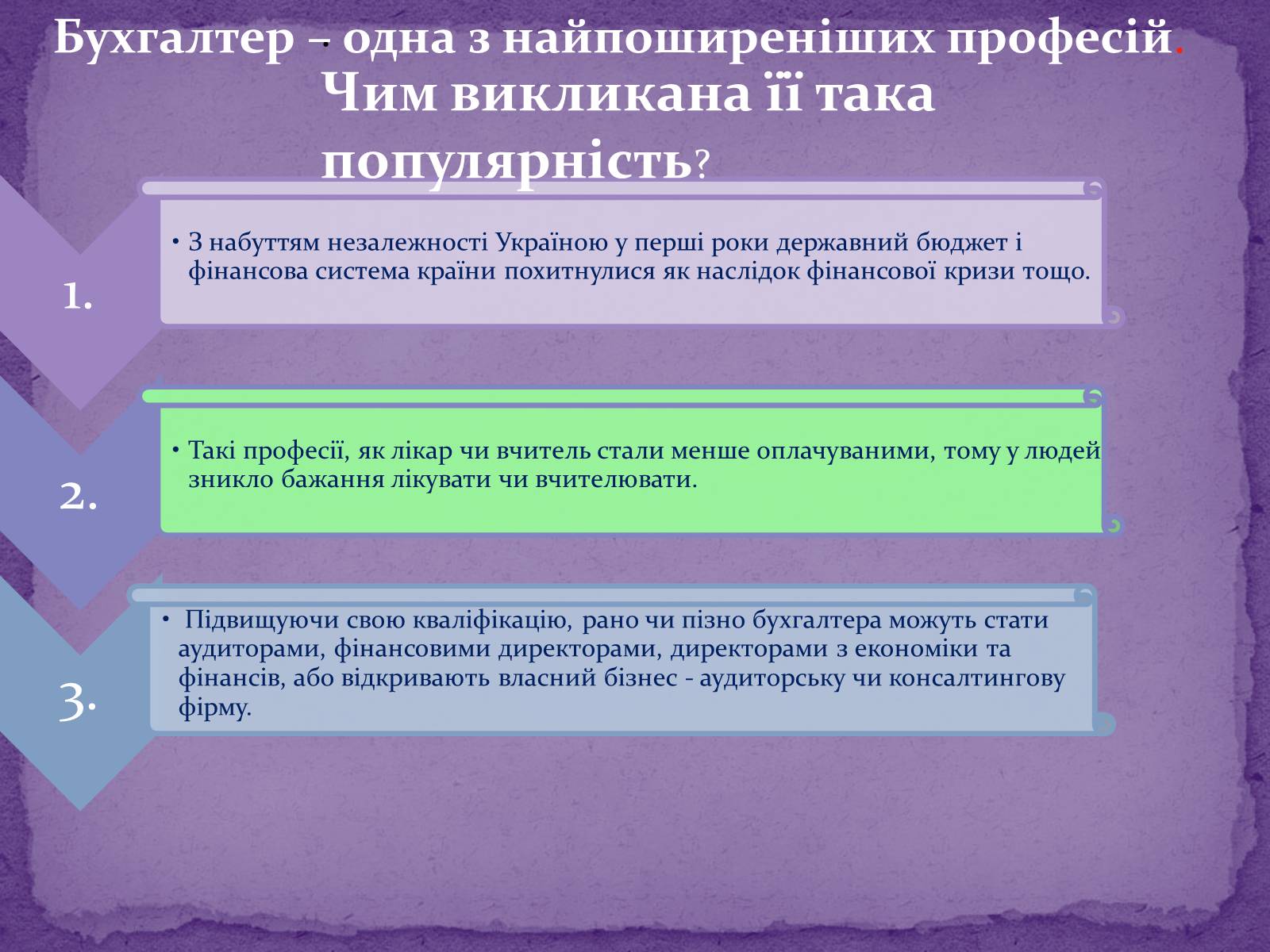 Бухгалтер – одна з найпоширеніших професій.
Чим викликана її така популярність?

1.

• З набуттям незалежності Україною у перші роки державний бюджет і фінансова система країни похитнулися як наслідок фінансової кризи тощо.

2.

• Такі професії, як лікар чи вчитель стали менше оплачуваними, тому у людей зникло бажання лікувати чи вчителювати.

3.

• Підвищуючи свою кваліфікацію, рано чи пізно бухгалтера можуть стати аудиторами, фінансовими директорами, директорами з економіки та фінансів, або відкривають власний бізнес - аудиторську чи консалтингову фірму.